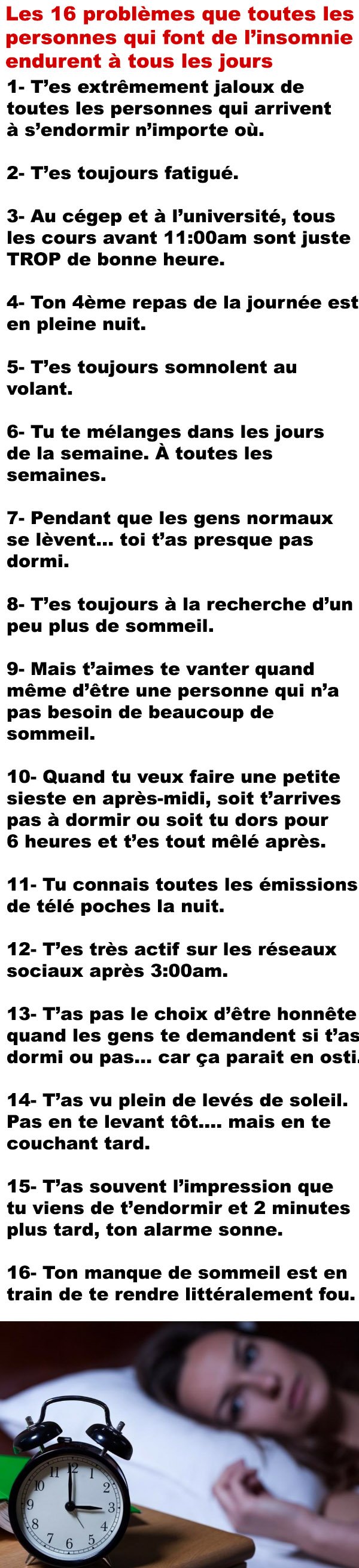 Les 16 problèmes que toutes les personnes qui font de l'insomnie endurent à tous les jours

1- T'es extrêmement jaloux de toutes les personnes qui arrivent à s'endormir n'importe où.

2- T'es toujours fatigué.

3- Au cégep et à l'université, tous les cours avant 11:00am sont juste TROP de bonne heure.

4- Ton 4ème repas de la journée est en pleine nuit.

5- T'es toujours somnolent au volant.

6- Tu te mélanges dans les jours de la semaine. À toutes les semaines.

7- Pendant que les gens normaux se lèvent... toi t'as presque pas dormi.

8- T'es toujours à la recherche d'un peu plus de sommeil.

9- Mais t'aimes te vanter quand même d'être une personne qui n'a pas besoin de beaucoup de sommeil.

10- Quand tu veux faire une petite sieste en après-midi, soit t'arrives pas à dormir ou soit tu dors pour 6 heures et t'es tout mêlé après.

11- Tu connais toutes les émissions de télé poches la nuit.

12- T'es très actif sur les réseaux sociaux après 3:00am.

13- T'as pas le choix d'être honnête quand les gens te demandent si t'as dormi ou pas... car ça parait en osti.

14- T'as vu plein de levés de soleil. Pas en te levant tôt.... mais en te couchant tard.

15- T'as souvent l'impression que tu viens de t'endormir et 2 minutes plus tard, ton alarme sonne.

16- Ton manque de sommeil est en train de te rendre littéralement fou.

11 12 1 2 3 4 5 6 7 8 9